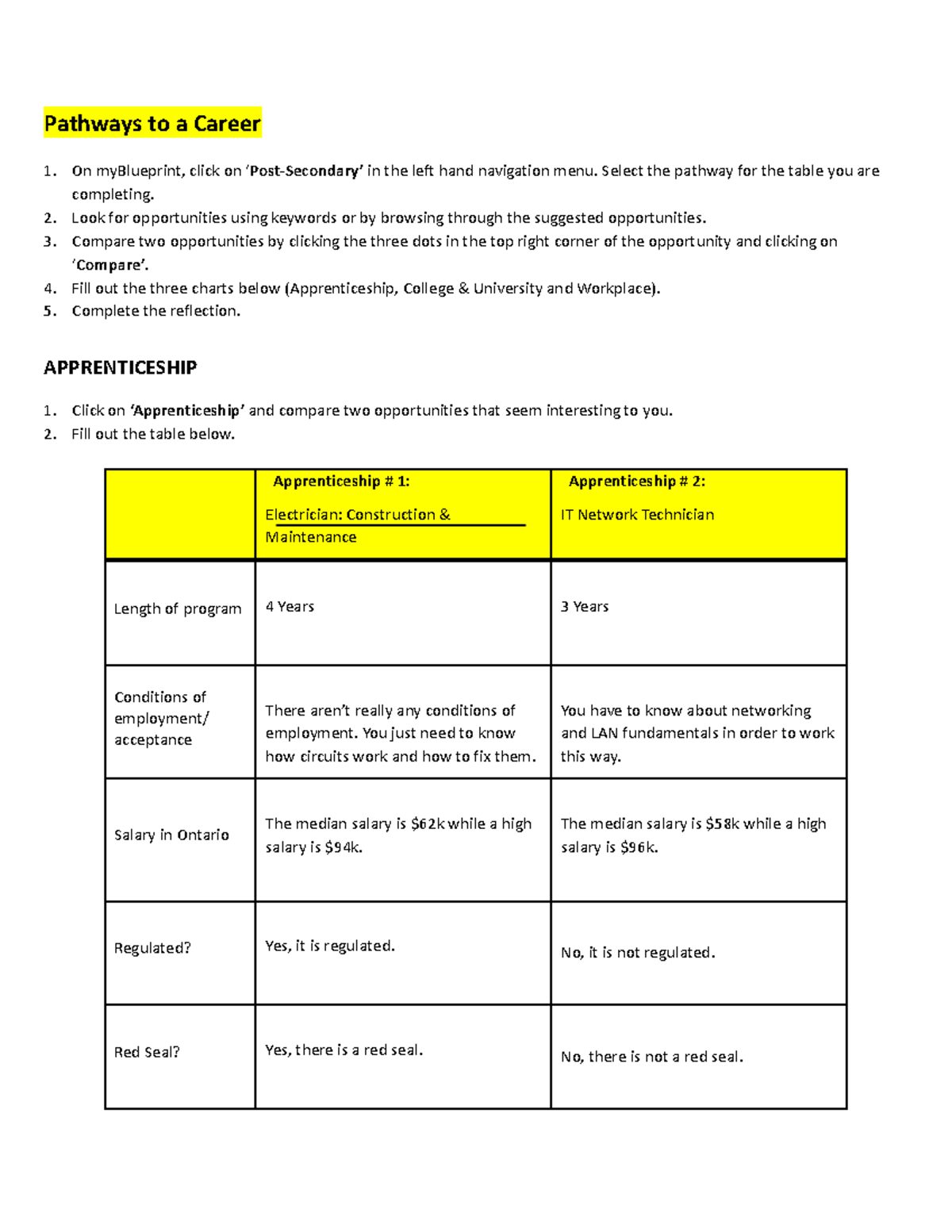 Pathways to a Career

1. On myBlueprint, click on 'Post-Secondary' in the left hand navigation menu. Select the pathway for the table you are completing.
2. Look for opportunities using keywords or by browsing through the suggested opportunities.
3. Compare two opportunities by clicking the three dots in the top right corner of the opportunity and clicking on 'Compare'.
4. Fill out the three charts below (Apprenticeship, College & University and Workplace).
5. Complete the reflection.

APPRENTICESHIP

1. Click on 'Apprenticeship' and compare two opportunities that seem interesting to you.
2. Fill out the table below.

| | Apprenticeship # 1: Electrician: Construction & Maintenance | Apprenticeship # 2: IT Network Technician |
|---|---|---|
| Length of program | 4 Years | 3 Years |
| Conditions of employment/ acceptance | There aren't really any conditions of employment. You just need to know how circuits work and how to fix them. | You have to know about networking and LAN fundamentals in order to work this way. |
| Salary in Ontario | The median salary is $62k while a high salary is $94k. | The median salary is $58k while a high salary is $96k. |
| Regulated? | Yes, it is regulated. | No, it is not regulated. |
| Red Seal? | Yes, there is a red seal. | No, there is not a red seal. |